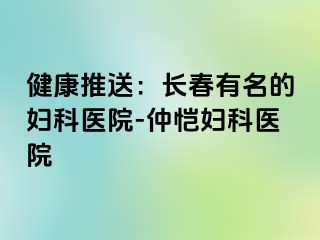 健康推送：长春有名的妇科医院-仲恺妇科医院